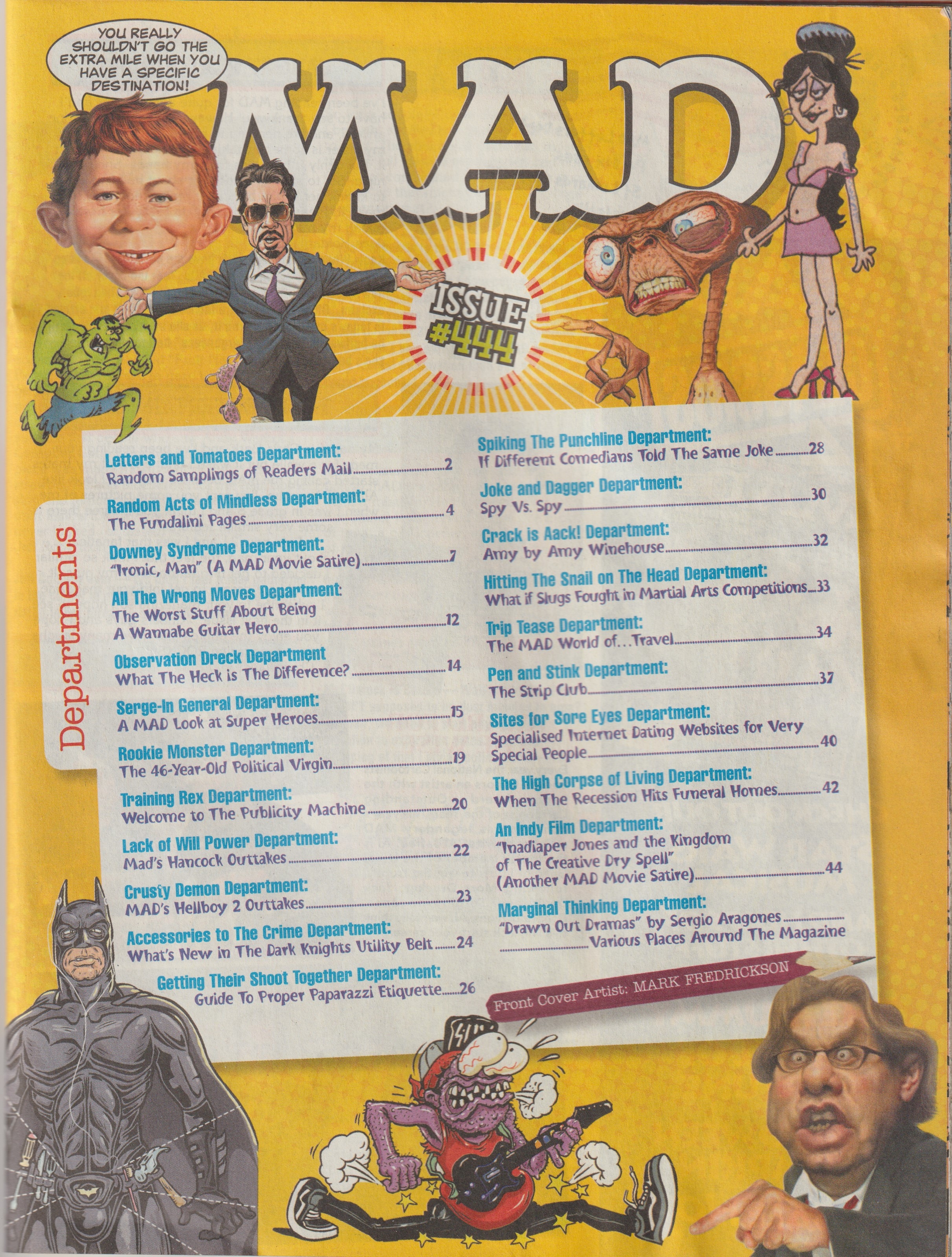 YOU REALLY SHOULDN'T GO THE EXTRA MILE WHEN YOU HAVE A SPECIFIC DESTINATION!

MAD

ISSUE #444

Departments

Letters and Tomatoes Department:
Random Samplings of Readers Mail 2

Random Acts of Mindless Department:
The Fundalini Pages 4

Downey Syndrome Department:
"Ironic, Man" (A MAD Movie Satire) 7

All The Wrong Moves Department:
The Worst Stuff About Being A Wannabe Guitar Hero 12

Observation Dreck Department
What The Heck is The Difference? 14

Serge-In General Department:
A MAD Look at Super Heroes 15

Rookie Monster Department:
The 46-Year-Old Political Virgin 19

Training Rex Department:
Welcome to The Publicity Machine 20

Lack of Will Power Department:
Mad's Hancock Outtakes 22

Crusty Demon Department:
MAD's Hellboy 2 Outtakes 23

Accessories to The Crime Department:
What's New in The Dark Knights Utility Belt 24

Getting Their Shoot Together Department:
Guide To Proper Paparazzi Etiquette 26

Spiking The Punchline Department:
If Different Comedians Told The Same Joke 28

Joke and Dagger Department:
Spy Vs. Spy 30

Crack is Aack! Department:
Amy by Amy Winehouse 32

Hitting The Snail on The Head Department:
What if Slugs Fought in Martial Arts Competitions 33

Trip Tease Department:
The MAD World of...Travel 34

Pen and Stink Department:
The Strip Club 37

Sites for Sore Eyes Department:
Specialised Internet Dating Websites for Very Special People 40

The High Corpse of Living Department:
When The Recession Hits Funeral Homes 42

An Indy Film Department:
"Inadiaper Jones and the Kingdom of The Creative Dry Spell" (Another MAD Movie Satire) 44

Marginal Thinking Department:
"Drawn Out Dramas" by Sergio Aragones Various Places Around The Magazine

Front Cover Artist: MARK FREDRICKSON